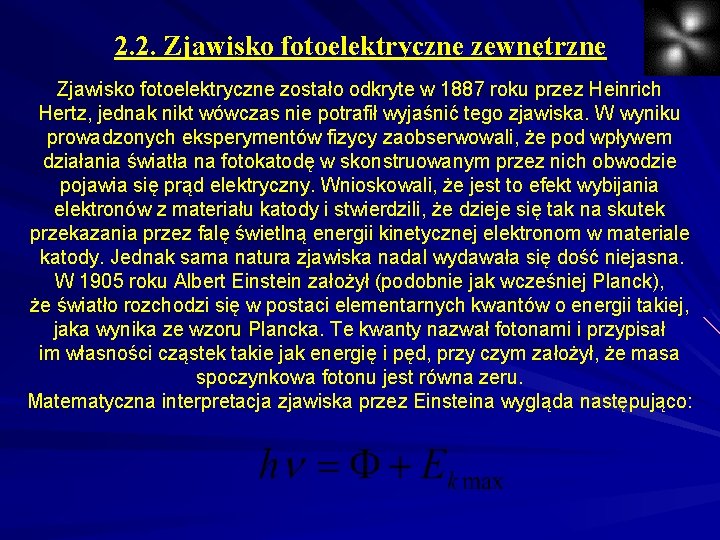 2.2. Zjawisko fotoelektryczne zewnętrzne

Zjawisko fotoelektryczne zostało odkryte w 1887 roku przez Heinrich Hertz, jednak nikt wówczas nie potrafił wyjaśnić tego zjawiska. W wyniku prowadzonych eksperymentów fizycy zaobserwowali, że pod wpływem działania światła na fotokatodę w skonstruowanym przez nich obwodzie pojawia się prąd elektryczny. Wnioskowali, że jest to efekt wybijania elektronów z materiału katody i stwierdzili, że dzieje się tak na skutek przekazania przez falę świetlną energii kinetycznej elektronom w materiale katody. Jednak sama natura zjawiska nadal wydawała się dość niejasna. W 1905 roku Albert Einstein założył (podobnie jak wcześniej Planck), że światło rozchodzi się w postaci elementarnych kwantów o energii takiej, jaka wynika ze wzoru Plancka. Te kwanty nazwał fotonami i przypisał im własności cząstek takie jak energię i pęd, przy czym założył, że masa spoczynkowa fotonu jest równa zeru.
Matematyczna interpretacja zjawiska przez Einsteina wygląda następująco:

$h\nu = \Phi + E_{k\max}$